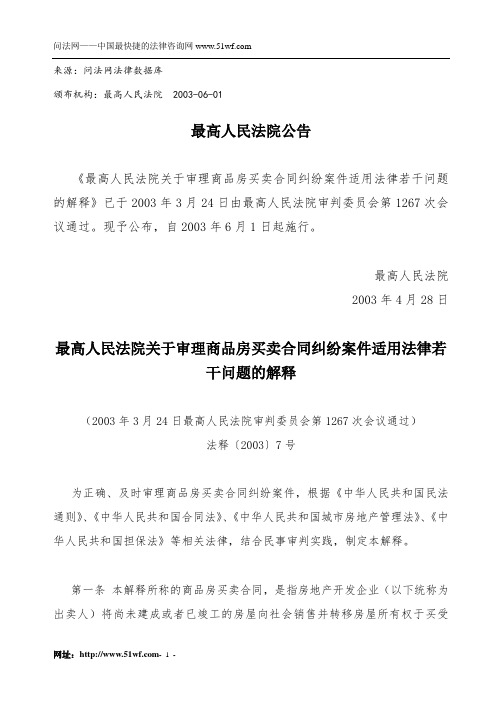 问法网——中国最快捷的法律咨询网 www.51wf.com

来源：问法网法律数据库

颁布机构：最高人民法院 2003-06-01

最高人民法院公告

《最高人民法院关于审理商品房买卖合同纠纷案件适用法律若干问题的解释》已于 2003 年 3 月 24 日由最高人民法院审判委员会第 1267 次会议通过。现予公布，自 2003 年 6 月 1 日起施行。

最高人民法院
2003 年 4 月 28 日

最高人民法院关于审理商品房买卖合同纠纷案件适用法律若干问题的解释

（2003 年 3 月 24 日最高人民法院审判委员会第 1267 次会议通过）
法释〔2003〕7 号

为正确、及时审理商品房买卖合同纠纷案件，根据《中华人民共和国民法通则》、《中华人民共和国合同法》、《中华人民共和国城市房地产管理法》、《中华人民共和国担保法》等相关法律，结合民事审判实践，制定本解释。

第一条 本解释所称的商品房买卖合同，是指房地产开发企业（以下统称为出卖人）将尚未建成或者已竣工的房屋向社会销售并转移房屋所有权于买受

网址：http://www.51wf.com- 1 -